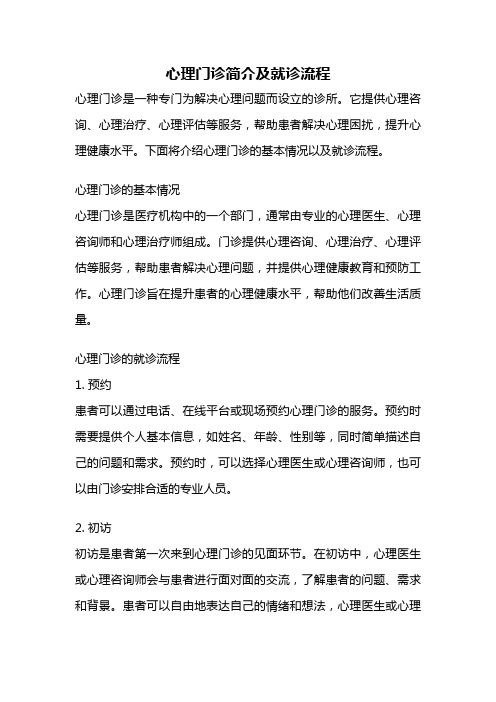 心理门诊简介及就诊流程

心理门诊是一种专门为解决心理问题而设立的诊所。它提供心理咨询、心理治疗、心理评估等服务，帮助患者解决心理困扰，提升心理健康水平。下面将介绍心理门诊的基本情况以及就诊流程。

心理门诊的基本情况
心理门诊是医疗机构中的一个部门，通常由专业的心理医生、心理咨询师和心理治疗师组成。门诊提供心理咨询、心理治疗、心理评估等服务，帮助患者解决心理问题，并提供心理健康教育和预防工作。心理门诊旨在提升患者的心理健康水平，帮助他们改善生活质量。

心理门诊的就诊流程
1. 预约
患者可以通过电话、在线平台或现场预约心理门诊的服务。预约时需要提供个人基本信息，如姓名、年龄、性别等，同时简单描述自己的问题和需求。预约时，可以选择心理医生或心理咨询师，也可以由门诊安排合适的专业人员。

2. 初访
初访是患者第一次来到心理门诊的见面环节。在初访中，心理医生或心理咨询师会与患者进行面对面的交流，了解患者的问题、需求和背景。患者可以自由地表达自己的情绪和想法，心理医生或心理